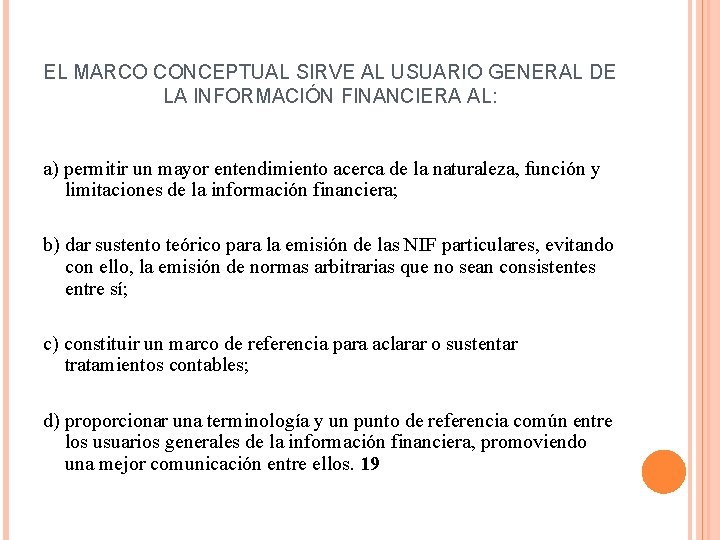 EL MARCO CONCEPTUAL SIRVE AL USUARIO GENERAL DE LA INFORMACIÓN FINANCIERA AL:

a) permitir un mayor entendimiento acerca de la naturaleza, función y limitaciones de la información financiera;

b) dar sustento teórico para la emisión de las NIF particulares, evitando con ello, la emisión de normas arbitrarias que no sean consistentes entre sí;

c) constituir un marco de referencia para aclarar o sustentar tratamientos contables;

d) proporcionar una terminología y un punto de referencia común entre los usuarios generales de la información financiera, promoviendo una mejor comunicación entre ellos. 19